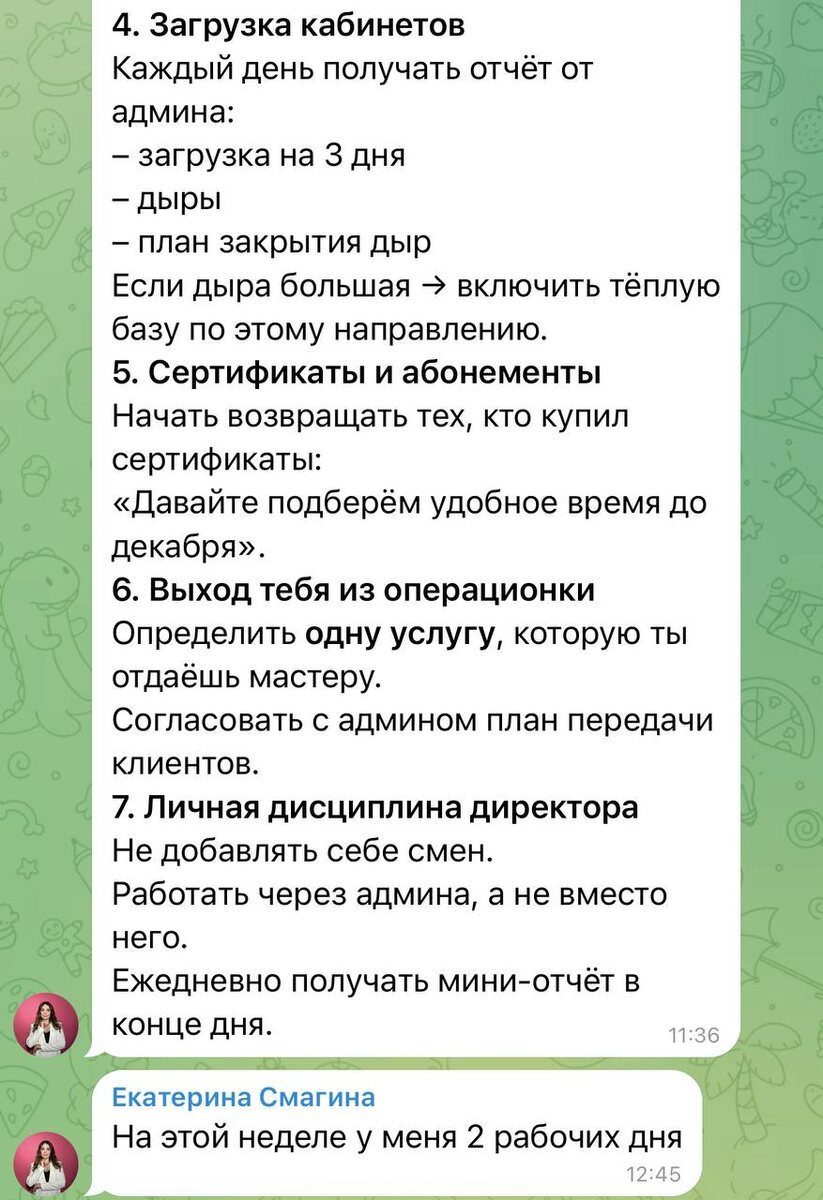 4. Загрузка кабинетов
Каждый день получать отчёт от админа:
– загрузка на 3 дня
– дыры
– план закрытия дыр
Если дыра большая → включить тёплую базу по этому направлению.
5. Сертификаты и абонементы
Начать возвращать тех, кто купил сертификаты:
«Давайте подберём удобное время до декабря».
6. Выход тебя из операционки
Определить одну услугу, которую ты отдаёшь мастеру.
Согласовать с админом план передачи клиентов.
7. Личная дисциплина директора
Не добавлять себе смен.
Работать через админа, а не вместо него.
Ежедневно получать мини-отчёт в конце дня.
11:36

Екатерина Смагина
На этой неделе у меня 2 рабочих дня
12:45